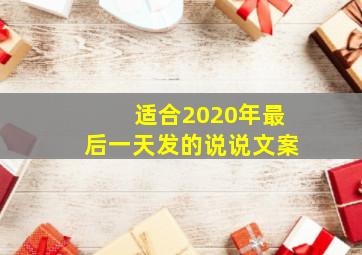 适合2020年最后一天发的说说文案